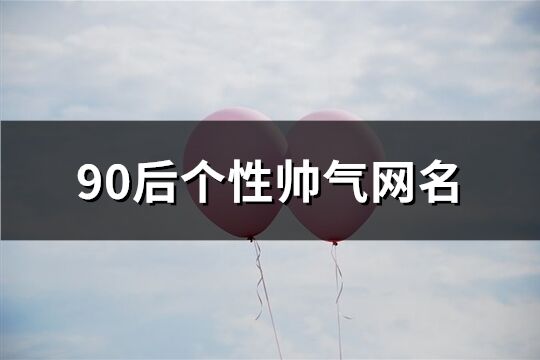 90后个性帅气网名